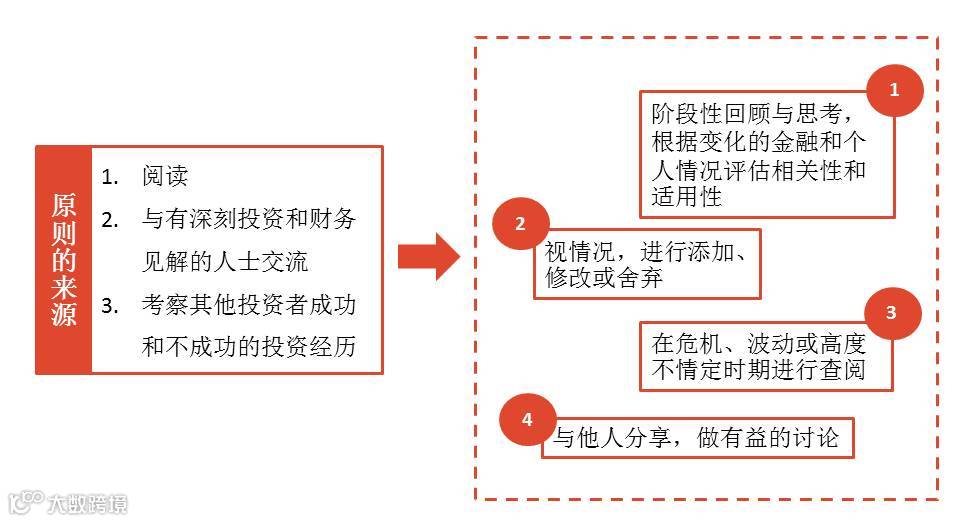 原则的来源

1. 阅读
2. 与有深刻投资和财务见解的人士交流
3. 考察其他投资者成功和不成功的投资经历

1
阶段性回顾与思考，根据变化的金融和个人情况评估相关性和适用性

2
视情况，进行添加、修改或舍弃

3
在危机、波动或高度不情定时期进行查阅

4
与他人分享，做有益的讨论

大数跨境